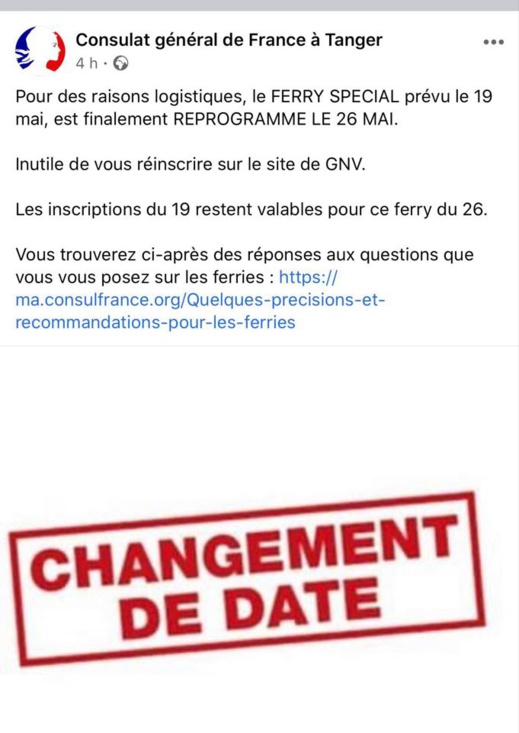 Consulat général de France à Tanger
4 h ·

Pour des raisons logistiques, le FERRY SPECIAL prévu le 19 mai, est finalement REPROGRAMME LE 26 MAI.

Inutile de vous réinscrire sur le site de GNV.

Les inscriptions du 19 restent valables pour ce ferry du 26.

Vous trouverez ci-après des réponses aux questions que vous vous posez sur les ferries : https://ma.consulfrance.org/Quelques-precisions-et-recommandations-pour-les-ferries

CHANGEMENT DE DATE